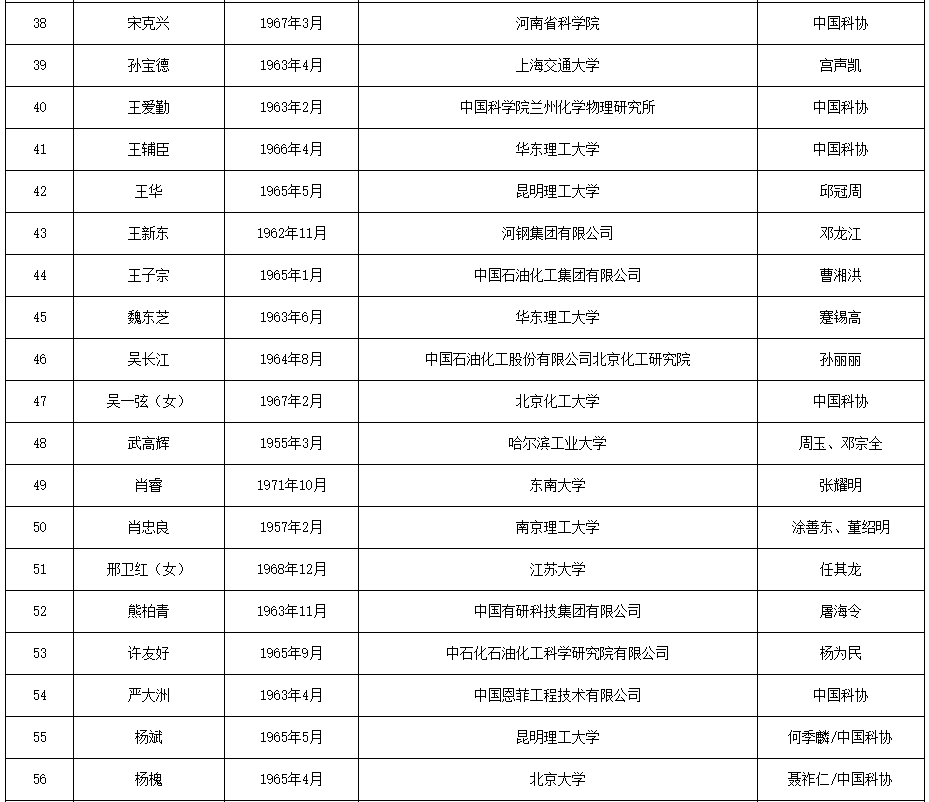 | 38 | 宋克兴 | 1967年3月 | 河南省科学院 | 中国科协 |
|---|---|---|---|---|
| 39 | 孙宝德 | 1963年4月 | 上海交通大学 | 宫声凯 |
| 40 | 王爱勤 | 1963年2月 | 中国科学院兰州化学物理研究所 | 中国科协 |
| 41 | 王辅臣 | 1966年4月 | 华东理工大学 | 中国科协 |
| 42 | 王华 | 1965年5月 | 昆明理工大学 | 邱冠周 |
| 43 | 王新东 | 1962年11月 | 河钢集团有限公司 | 邓龙江 |
| 44 | 王子宗 | 1965年1月 | 中国石油化工集团有限公司 | 曹湘洪 |
| 45 | 魏东芝 | 1963年6月 | 华东理工大学 | 蹇锡高 |
| 46 | 吴长江 | 1964年8月 | 中国石油化工股份有限公司北京化工研究院 | 孙丽丽 |
| 47 | 吴一弦（女） | 1967年2月 | 北京化工大学 | 中国科协 |
| 48 | 武高辉 | 1955年3月 | 哈尔滨工业大学 | 周玉、邓宗全 |
| 49 | 肖睿 | 1971年10月 | 东南大学 | 张耀明 |
| 50 | 肖忠良 | 1957年2月 | 南京理工大学 | 涂善东、董绍明 |
| 51 | 邢卫红（女） | 1968年12月 | 江苏大学 | 任其龙 |
| 52 | 熊柏青 | 1963年11月 | 中国有研科技集团有限公司 | 屠海令 |
| 53 | 许友好 | 1965年9月 | 中石化石油化工科学研究院有限公司 | 杨为民 |
| 54 | 严大洲 | 1963年4月 | 中国恩菲工程技术有限公司 | 中国科协 |
| 55 | 杨斌 | 1965年5月 | 昆明理工大学 | 何季麟/中国科协 |
| 56 | 杨槐 | 1965年4月 | 北京大学 | 聂祚仁/中国科协 |